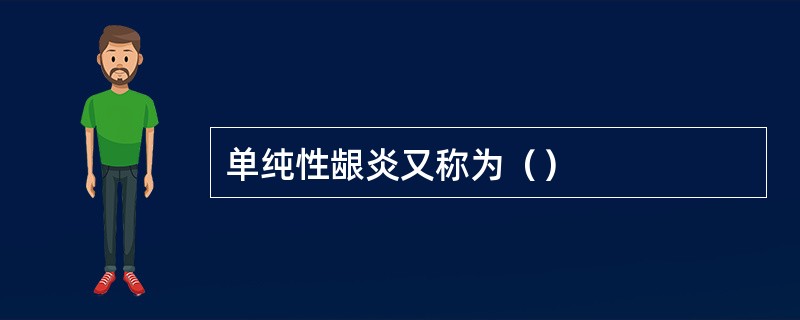 单纯性龈炎又称为（）